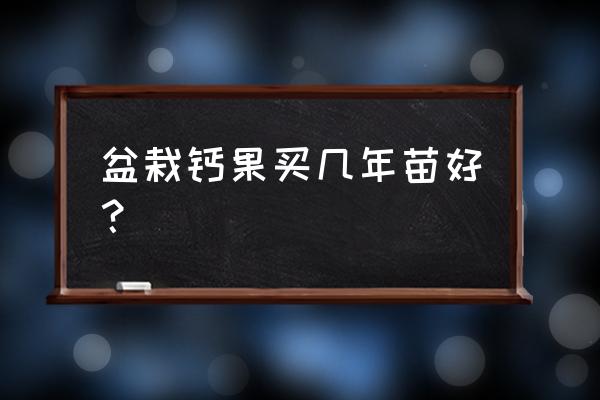 盆栽钙果买几年苗好？